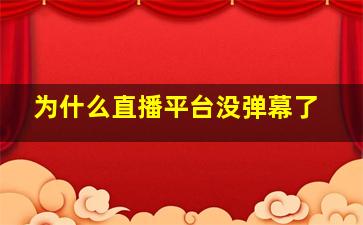 为什么直播平台没弹幕了